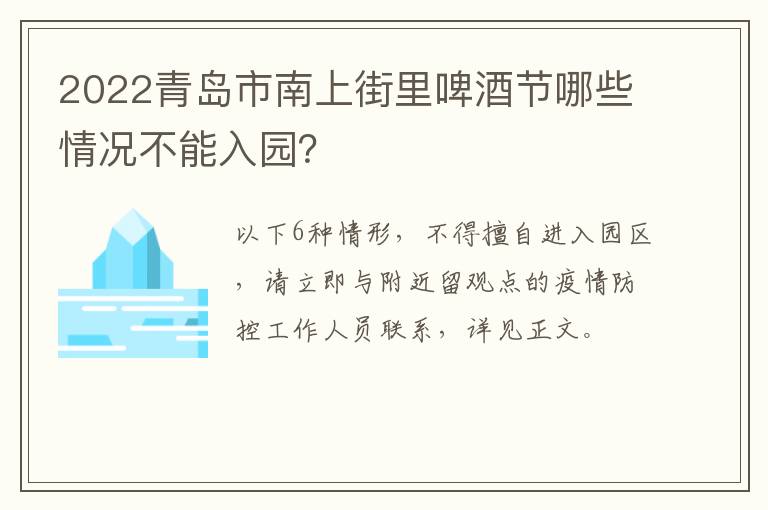 2022青岛市南上街里啤酒节哪些情况不能入园?

以下6种情形，不得擅自进入园区，请立即与附近留观点的疫情防控工作人员联系，详见正文。